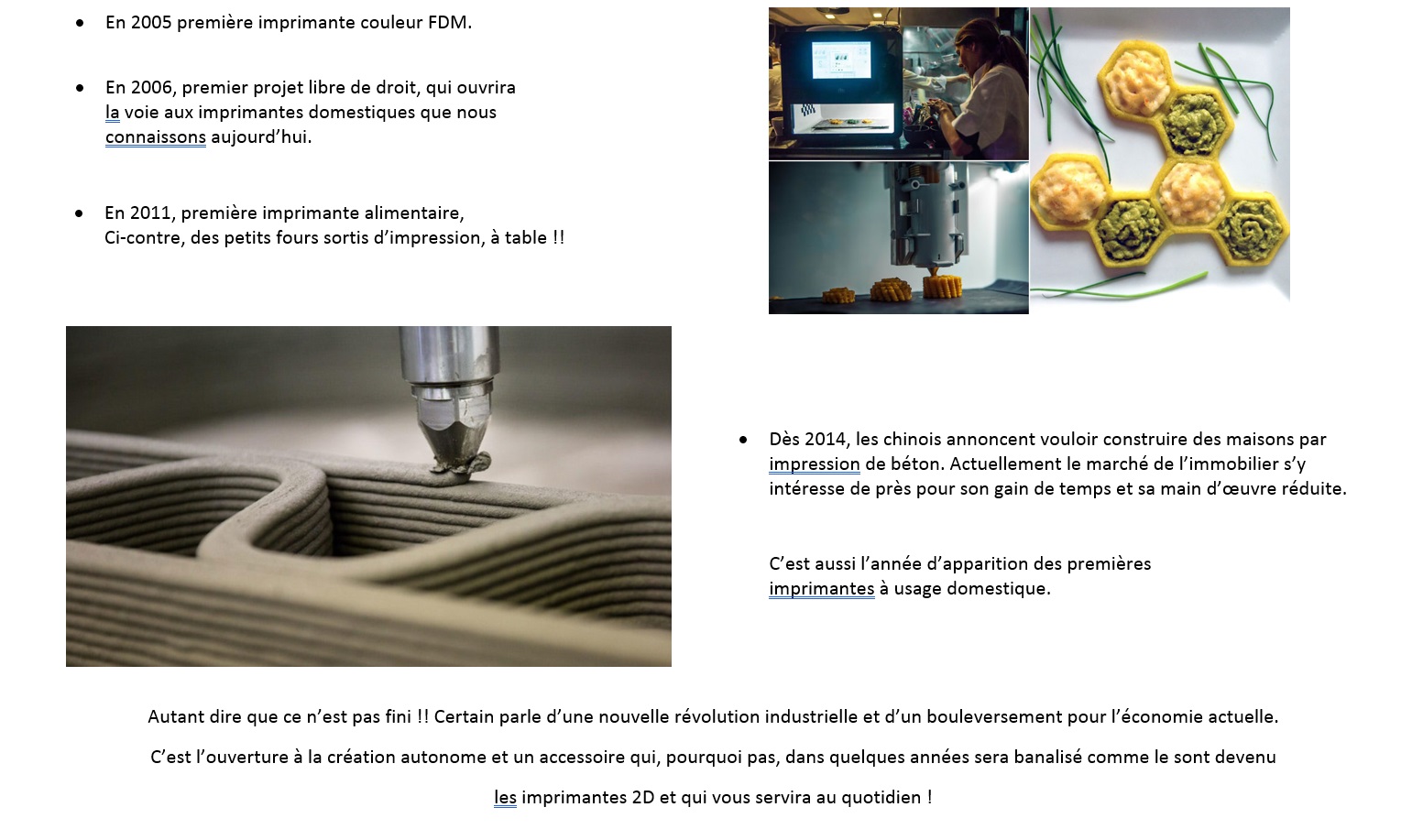 • En 2005 première imprimante couleur FDM.

• En 2006, premier projet libre de droit, qui ouvrira la voie aux imprimantes domestiques que nous connaissons aujourd'hui.

• En 2011, première imprimante alimentaire,
Ci-contre, des petits fours sortis d'impression, à table !!

• Dès 2014, les chinois annoncent vouloir construire des maisons par impression de béton. Actuellement le marché de l'immobilier s'y intéresse de près pour son gain de temps et sa main d'œuvre réduite.

C'est aussi l'année d'apparition des premières imprimantes à usage domestique.

Autant dire que ce n'est pas fini !! Certain parle d'une nouvelle révolution industrielle et d'un bouleversement pour l'économie actuelle.

C'est l'ouverture à la création autonome et un accessoire qui, pourquoi pas, dans quelques années sera banalisé comme le sont devenu les imprimantes 2D et qui vous servira au quotidien !